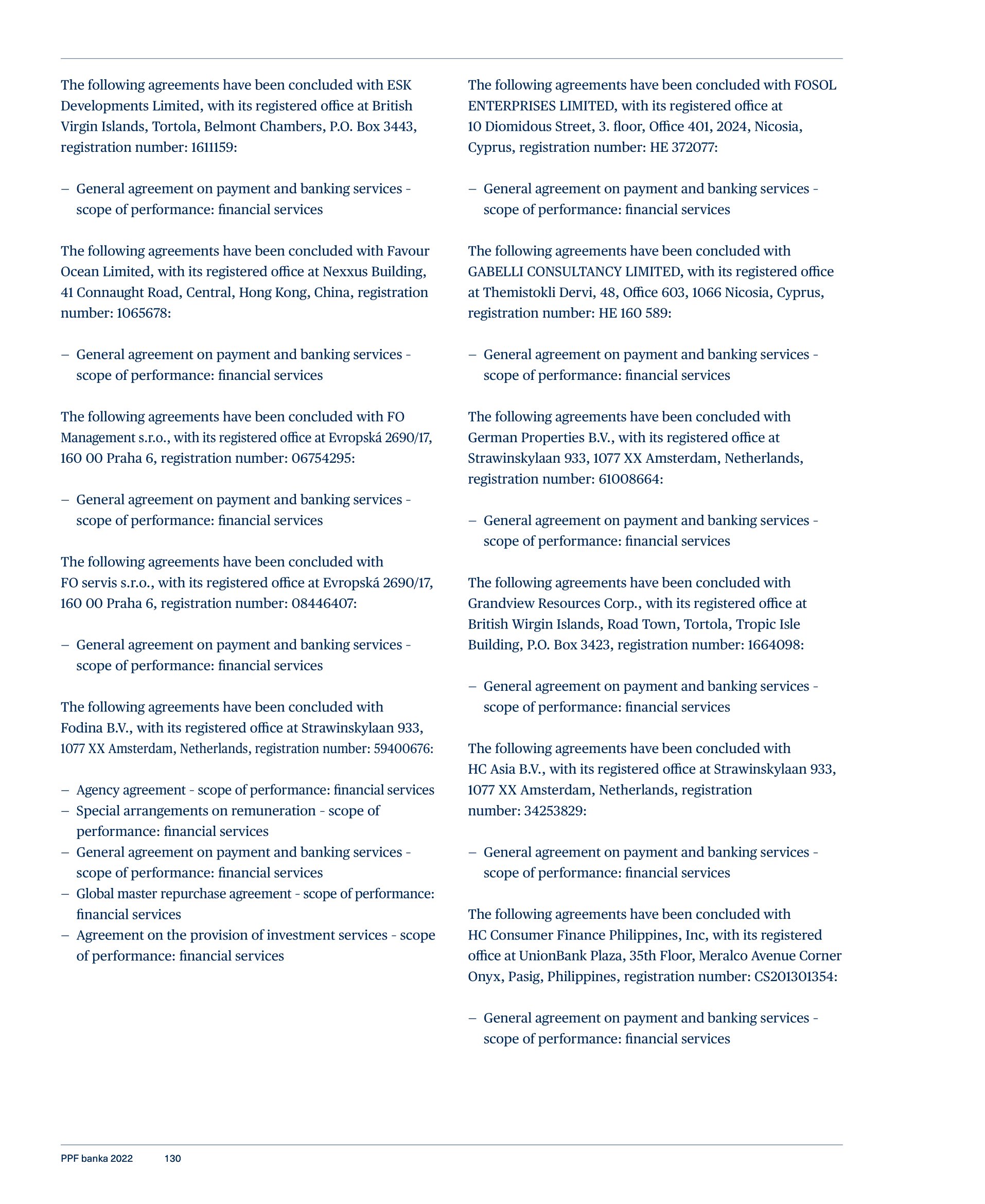 The following agreements have been concluded with ESK Developments Limited, with its registered office at British Virgin Islands, Tortola, Belmont Chambers, P.O. Box 3443, registration number: 1611159:

– General agreement on payment and banking services - scope of performance: financial services

The following agreements have been concluded with Favour Ocean Limited, with its registered office at Nexxus Building, 41 Connaught Road, Central, Hong Kong, China, registration number: 1065678:

– General agreement on payment and banking services - scope of performance: financial services

The following agreements have been concluded with FO Management s.r.o., with its registered office at Evropská 2690/17, 160 00 Praha 6, registration number: 06754295:

– General agreement on payment and banking services - scope of performance: financial services

The following agreements have been concluded with FO servis s.r.o., with its registered office at Evropská 2690/17, 160 00 Praha 6, registration number: 08446407:

– General agreement on payment and banking services - scope of performance: financial services

The following agreements have been concluded with Fodina B.V., with its registered office at Strawinskylaan 933, 1077 XX Amsterdam, Netherlands, registration number: 59400676:

– Agency agreement - scope of performance: financial services
– Special arrangements on remuneration - scope of performance: financial services
– General agreement on payment and banking services - scope of performance: financial services
– Global master repurchase agreement - scope of performance: financial services
– Agreement on the provision of investment services - scope of performance: financial services

The following agreements have been concluded with FOSOL ENTERPRISES LIMITED, with its registered office at 10 Diomidous Street, 3. floor, Office 401, 2024, Nicosia, Cyprus, registration number: HE 372077:

– General agreement on payment and banking services - scope of performance: financial services

The following agreements have been concluded with GABELLI CONSULTANCY LIMITED, with its registered office at Themistokli Dervi, 48, Office 603, 1066 Nicosia, Cyprus, registration number: HE 160 589:

– General agreement on payment and banking services - scope of performance: financial services

The following agreements have been concluded with German Properties B.V., with its registered office at Strawinskylaan 933, 1077 XX Amsterdam, Netherlands, registration number: 61008664:

– General agreement on payment and banking services - scope of performance: financial services

The following agreements have been concluded with Grandview Resources Corp., with its registered office at British Wirgin Islands, Road Town, Tortola, Tropic Isle Building, P.O. Box 3423, registration number: 1664098:

– General agreement on payment and banking services - scope of performance: financial services

The following agreements have been concluded with HC Asia B.V., with its registered office at Strawinskylaan 933, 1077 XX Amsterdam, Netherlands, registration number: 34253829:

– General agreement on payment and banking services - scope of performance: financial services

The following agreements have been concluded with HC Consumer Finance Philippines, Inc, with its registered office at UnionBank Plaza, 35th Floor, Meralco Avenue Corner Onyx, Pasig, Philippines, registration number: CS201301354:

– General agreement on payment and banking services - scope of performance: financial services

PPF banka 2022 130